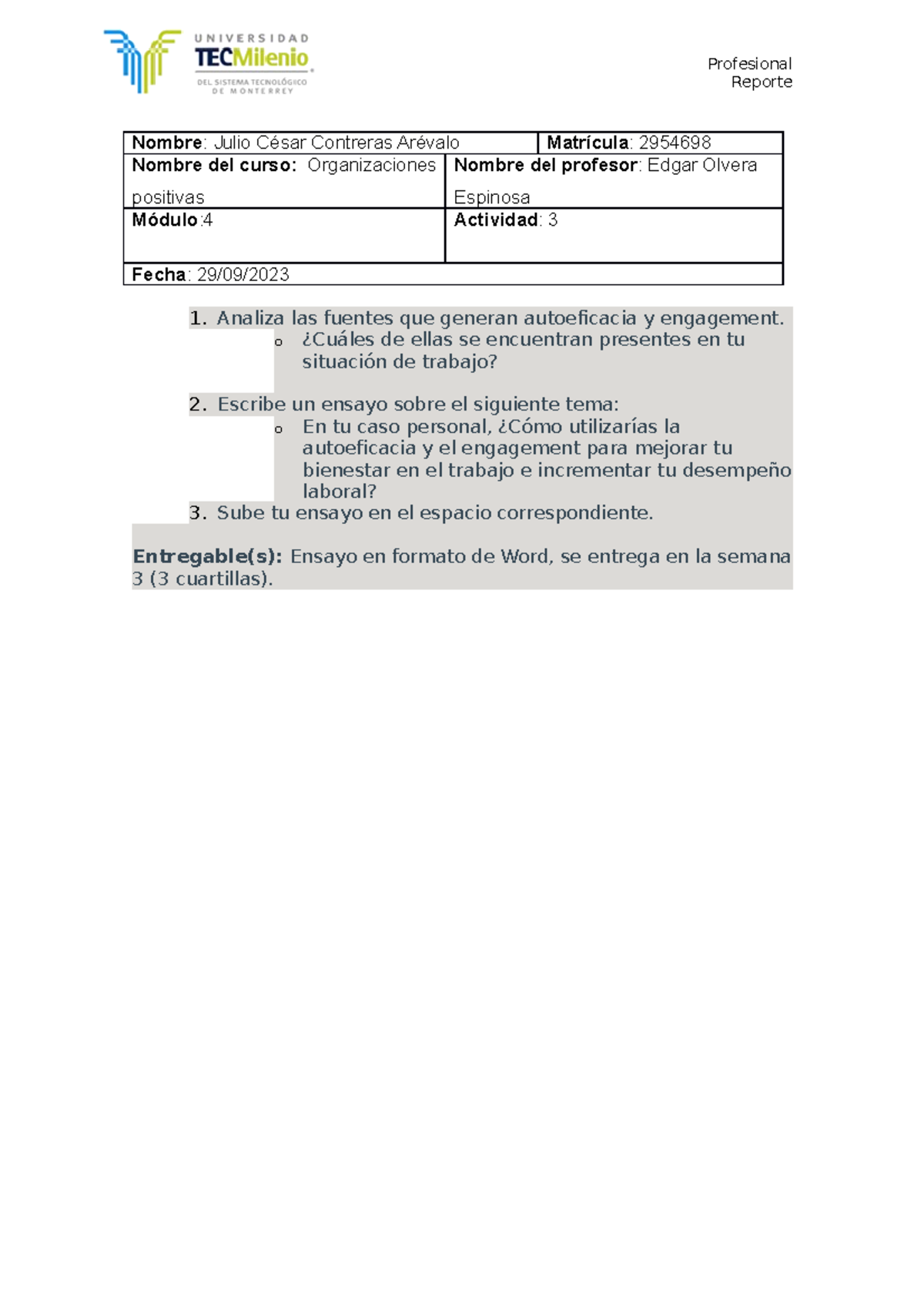 UNIVERSIDAD
TECMilenio
DEL SISTEMA TECNOLÓGICO DE MONTERREY

Profesional
Reporte

| Nombre: Julio César Contreras Arévalo | Matrícula: 2954698 |
|---|---|
| Nombre del curso: Organizaciones positivas | Nombre del profesor: Edgar Olvera Espinosa |
| Módulo:4 | Actividad: 3 |
| Fecha: 29/09/2023 | |

1. Analiza las fuentes que generan autoeficacia y engagement.
   o ¿Cuáles de ellas se encuentran presentes en tu situación de trabajo?

2. Escribe un ensayo sobre el siguiente tema:
   o En tu caso personal, ¿Cómo utilizarías la autoeficacia y el engagement para mejorar tu bienestar en el trabajo e incrementar tu desempeño laboral?
3. Sube tu ensayo en el espacio correspondiente.

Entregable(s): Ensayo en formato de Word, se entrega en la semana 3 (3 cuartillas).